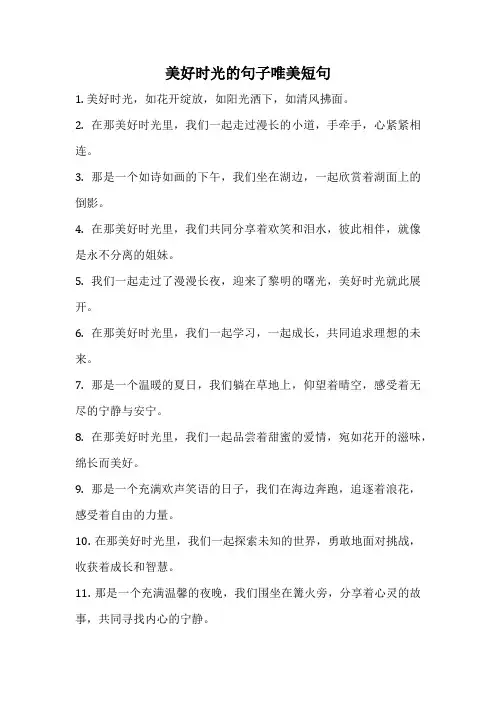 美好时光的句子唯美短句

1. 美好时光，如花开绽放，如阳光洒下，如清风拂面。

2. 在那美好时光里，我们一起走过漫长的小道，手牵手，心紧紧相连。

3. 那是一个如诗如画的下午，我们坐在湖边，一起欣赏着湖面上的倒影。

4. 在那美好时光里，我们共同分享着欢笑和泪水，彼此相伴，就像是永不分离的姐妹。

5. 我们一起走过了漫漫长夜，迎来了黎明的曙光，美好时光就此展开。

6. 在那美好时光里，我们一起学习，一起成长，共同追求理想的未来。

7. 那是一个温暖的夏日，我们躺在草地上，仰望着晴空，感受着无尽的宁静与安宁。

8. 在那美好时光里，我们一起品尝着甜蜜的爱情，宛如花开的滋味，绵长而美好。

9. 那是一个充满欢声笑语的日子，我们在海边奔跑，追逐着浪花，感受着自由的力量。

10. 在那美好时光里，我们一起探索未知的世界，勇敢地面对挑战，收获着成长和智慧。

11. 那是一个充满温馨的夜晚，我们围坐在篝火旁，分享着心灵的故事，共同寻找内心的宁静。